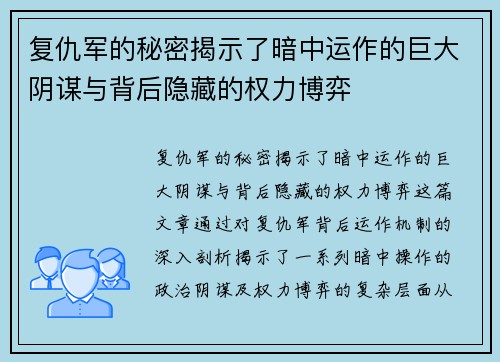 复仇军的秘密揭示了暗中运作的巨大阴谋与背后隐藏的权力博弈

复仇军的秘密揭示了暗中运作的巨大阴谋与背后隐藏的权力博弈这篇文章通过对复仇军背后运作机制的深入剖析揭示了一系列暗中操作的政治阴谋及权力博弈的复杂层面从